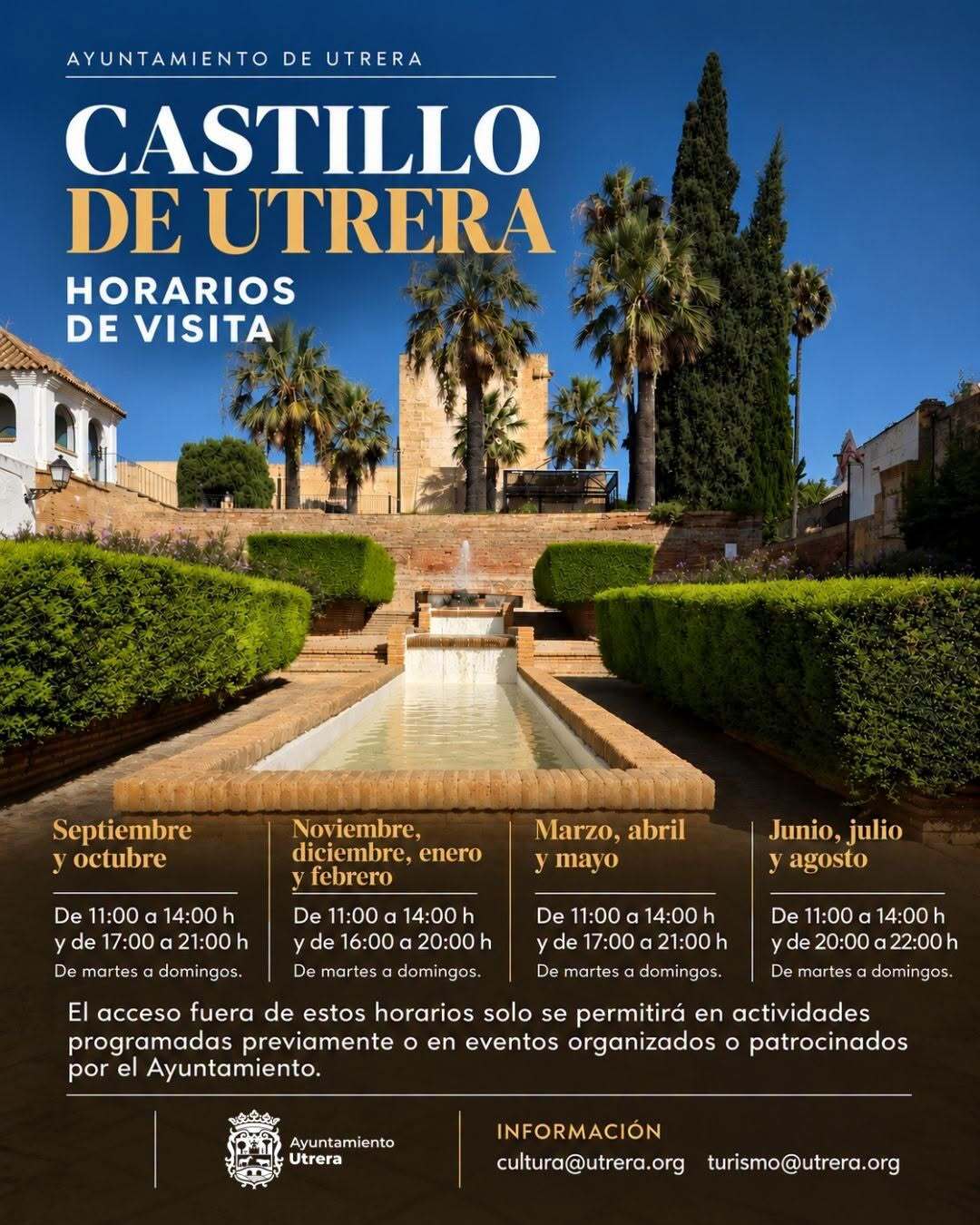 AYUNTAMIENTO DE UTRERA

CASTILLO
DE UTRERA

HORARIOS
DE VISITA

Septiembre
y octubre

De 11:00 a 14:00 h
y de 17:00 a 21:00 h

De martes a domingos.

Noviembre,
diciembre, enero
y febrero

De 11:00 a 14:00 h
y de 16:00 a 20:00 h

De martes a domingos.

Marzo, abril
y mayo

De 11:00 a 14:00 h
y de 17:00 a 21:00 h

De martes a domingos.

Junio, julio
y agosto

De 11:00 a 14:00 h
y de 20:00 a 22:00 h

De martes a domingos.

El acceso fuera de estos horarios solo se permitirá en actividades programadas previamente o en eventos organizados o patrocinados por el Ayuntamiento.

Ayuntamiento
Utrera

INFORMACIÓN
cultura@utrera.org turismo@utrera.org